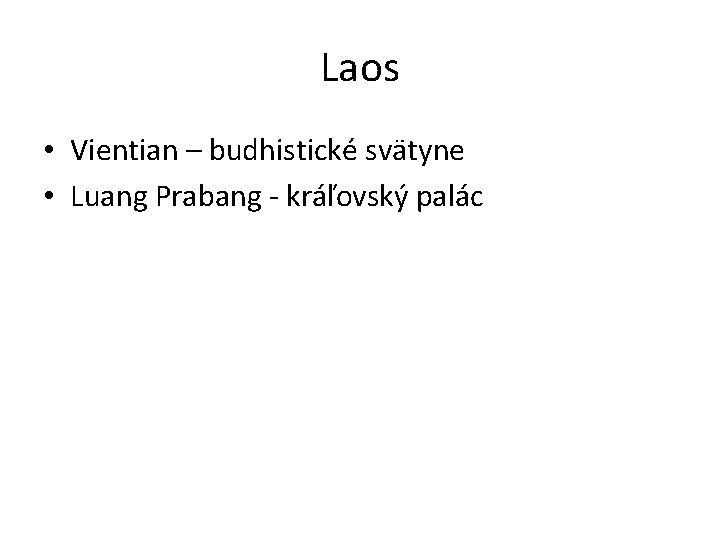 Laos

• Vientian – budhistické svätyne
• Luang Prabang - kráľovský palác